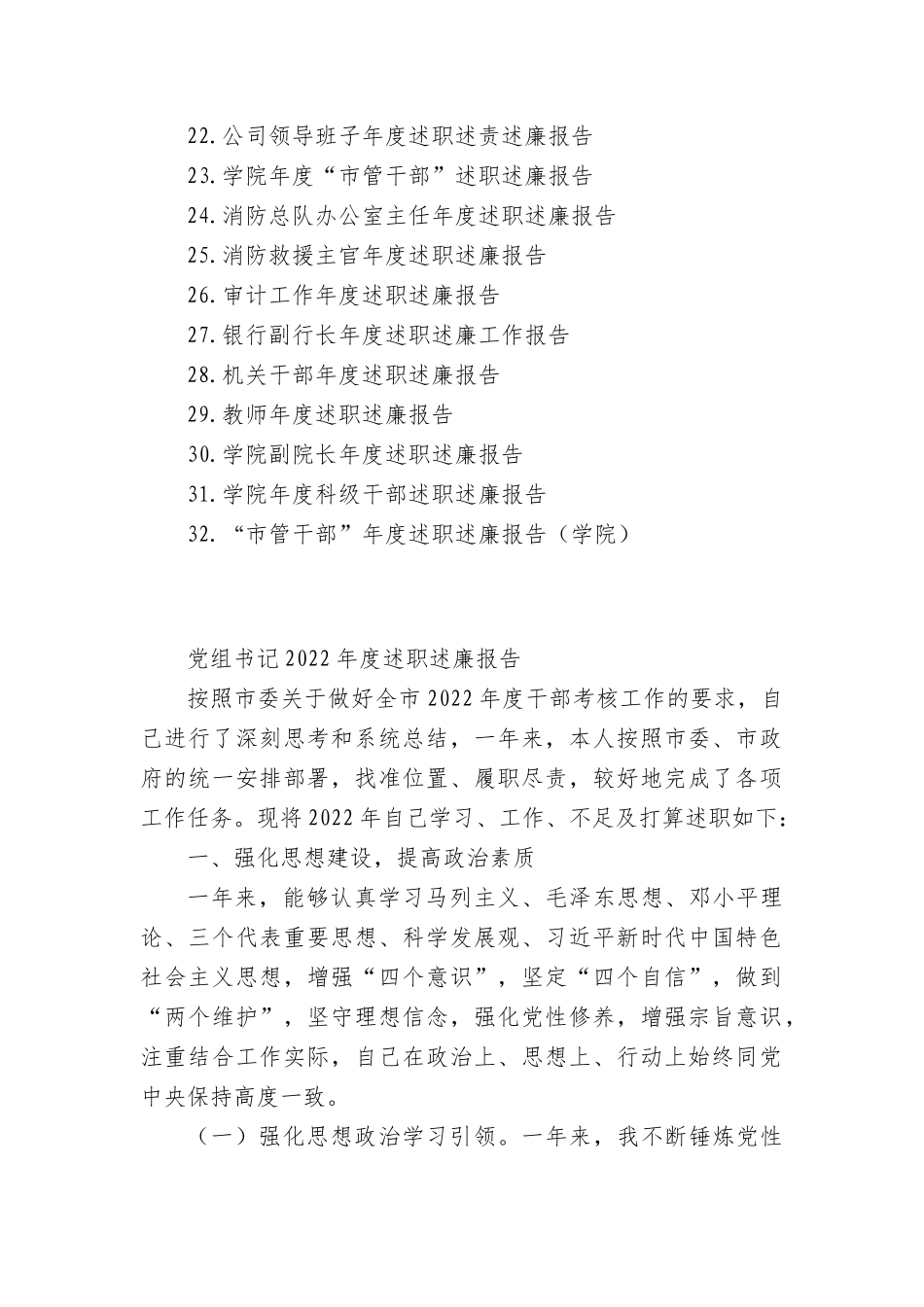 22.公司领导班子年度述职述责述廉报告
23.学院年度“市管干部”述职述廉报告
24.消防总队办公室主任年度述职述廉报告
25.消防救援主官年度述职述廉报告
26.审计工作年度述职述廉报告
27.银行副行长年度述职述廉工作报告
28.机关干部年度述职述廉报告
29.教师年度述职述廉报告
30.学院副院长年度述职述廉报告
31.学院年度科级干部述职述廉报告
32.“市管干部”年度述职述廉报告（学院）

党组书记2022年度述职述廉报告

按照市委关于做好全市2022年度干部考核工作的要求，自己进行了深刻思考和系统总结，一年来，本人按照市委、市政府的统一安排部署，找准位置、履职尽责，较好地完成了各项工作任务。现将2022年自己学习、工作、不足及打算述职如下：

一、强化思想建设，提高政治素质

一年来，能够认真学习马列主义、毛泽东思想、邓小平理论、三个代表重要思想、科学发展观、习近平新时代中国特色社会主义思想，增强“四个意识”，坚定“四个自信”，做到“两个维护”，坚守理想信念，强化党性修养，增强宗旨意识，注重结合工作实际，自己在政治上、思想上、行动上始终同党中央保持高度一致。

（一）强化思想政治学习引领。一年来，我不断锤炼党性